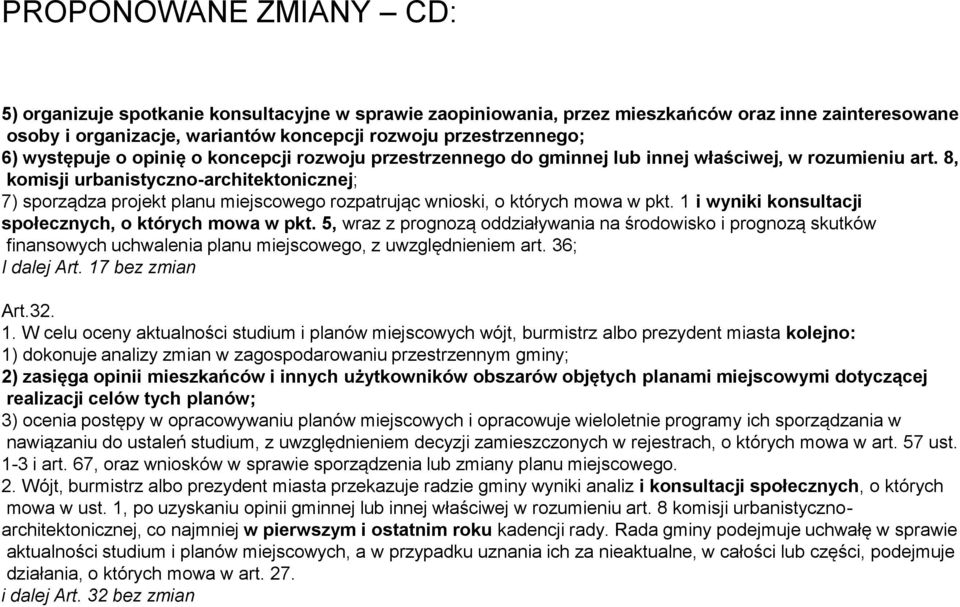 PROPONOWANE ZMIANY – CD:

5) organizuje spotkanie konsultacyjne w sprawie zaopiniowania, przez mieszkańców oraz inne zainteresowane osoby i organizacje, wariantów koncepcji rozwoju przestrzennego;
6) występuje o opinię o koncepcji rozwoju przestrzennego do gminnej lub innej właściwej, w rozumieniu art. 8, komisji urbanistyczno-architektonicznej;
7) sporządza projekt planu miejscowego rozpatrując wnioski, o których mowa w pkt. 1 i wyniki konsultacji społecznych, o których mowa w pkt. 5, wraz z prognozą oddziaływania na środowisko i prognozą skutków finansowych uchwalenia planu miejscowego, z uwzględnieniem art. 36;
I dalej Art. 17 bez zmian

Art.32.
1. W celu oceny aktualności studium i planów miejscowych wójt, burmistrz albo prezydent miasta kolejno:
1) dokonuje analizy zmian w zagospodarowaniu przestrzennym gminy;
2) zasięga opinii mieszkańców i innych użytkowników obszarów objętych planami miejscowymi dotyczącej realizacji celów tych planów;
3) ocenia postępy w opracowywaniu planów miejscowych i opracowuje wieloletnie programy ich sporządzania w nawiązaniu do ustaleń studium, z uwzględnieniem decyzji zamieszczonych w rejestrach, o których mowa w art. 57 ust. 1-3 i art. 67, oraz wniosków w sprawie sporządzenia lub zmiany planu miejscowego.
2. Wójt, burmistrz albo prezydent miasta przekazuje radzie gminy wyniki analiz i konsultacji społecznych, o których mowa w ust. 1, po uzyskaniu opinii gminnej lub innej właściwej w rozumieniu art. 8 komisji urbanistyczno-architektonicznej, co najmniej w pierwszym i ostatnim roku kadencji rady. Rada gminy podejmuje uchwałę w sprawie aktualności studium i planów miejscowych, a w przypadku uznania ich za nieaktualne, w całości lub części, podejmuje działania, o których mowa w art. 27.
i dalej Art. 32 bez zmian